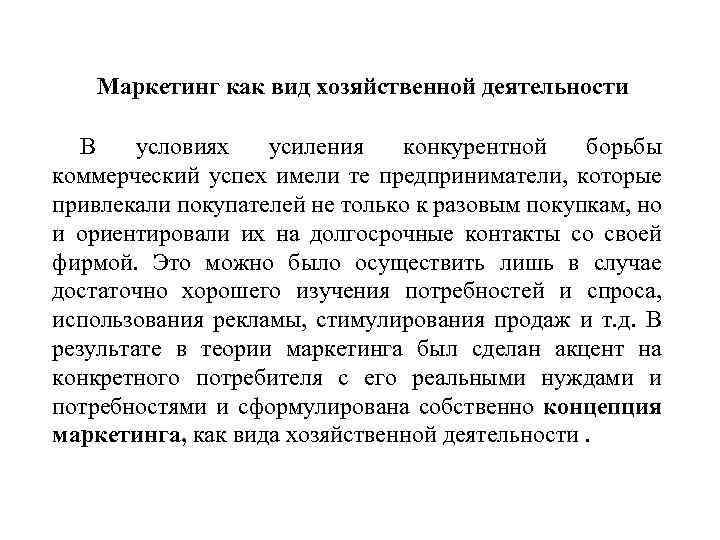 Маркетинг как вид хозяйственной деятельности

В условиях усиления конкурентной борьбы коммерческий успех имели те предприниматели, которые привлекали покупателей не только к разовым покупкам, но и ориентировали их на долгосрочные контакты со своей фирмой. Это можно было осуществить лишь в случае достаточно хорошего изучения потребностей и спроса, использования рекламы, стимулирования продаж и т.д. В результате в теории маркетинга был сделан акцент на конкретного потребителя с его реальными нуждами и потребностями и сформулирована собственно концепция маркетинга, как вида хозяйственной деятельности .